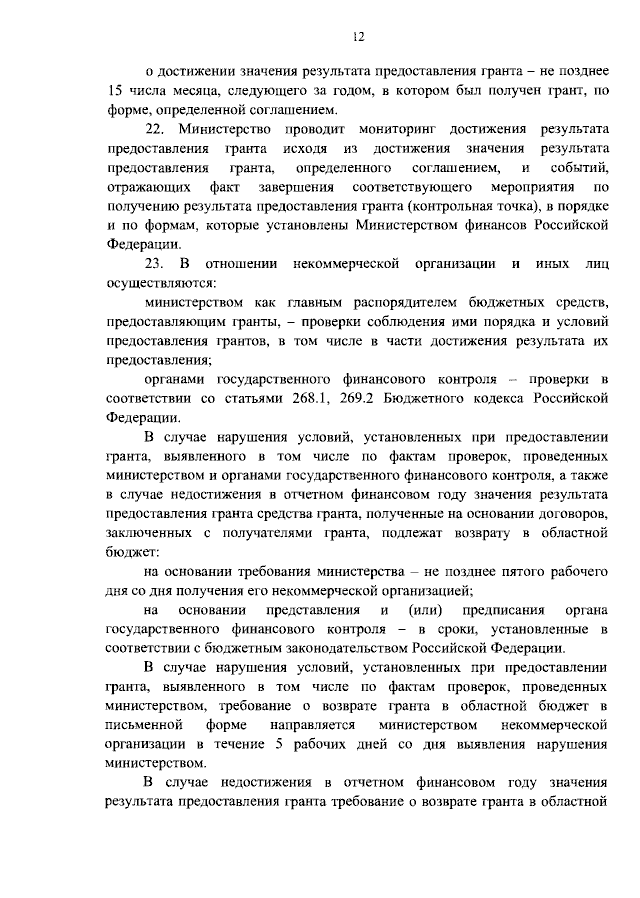 12

о достижении значения результата предоставления гранта – не позднее 15 числа месяца, следующего за годом, в котором был получен грант, по форме, определенной соглашением.

22. Министерство проводит мониторинг достижения результата предоставления гранта исходя из достижения значения результата предоставления гранта, определенного соглашением, и событий, отражающих факт завершения соответствующего мероприятия по получению результата предоставления гранта (контрольная точка), в порядке и по формам, которые установлены Министерством финансов Российской Федерации.

23. В отношении некоммерческой организации и иных лиц осуществляются:

министерством как главным распорядителем бюджетных средств, предоставляющим гранты, – проверки соблюдения ими порядка и условий предоставления грантов, в том числе в части достижения результата их предоставления;

органами государственного финансового контроля – проверки в соответствии со статьями 268.1, 269.2 Бюджетного кодекса Российской Федерации.

В случае нарушения условий, установленных при предоставлении гранта, выявленного в том числе по фактам проверок, проведенных министерством и органами государственного финансового контроля, а также в случае недостижения в отчетном финансовом году значения результата предоставления гранта средства гранта, полученные на основании договоров, заключенных с получателями гранта, подлежат возврату в областной бюджет:

на основании требования министерства – не позднее пятого рабочего дня со дня получения его некоммерческой организацией;

на основании представления и (или) предписания органа государственного финансового контроля – в сроки, установленные в соответствии с бюджетным законодательством Российской Федерации.

В случае нарушения условий, установленных при предоставлении гранта, выявленного в том числе по фактам проверок, проведенных министерством, требование о возврате гранта в областной бюджет в письменной форме направляется министерством некоммерческой организации в течение 5 рабочих дней со дня выявления нарушения министерством.

В случае недостижения в отчетном финансовом году значения результата предоставления гранта требование о возврате гранта в областной